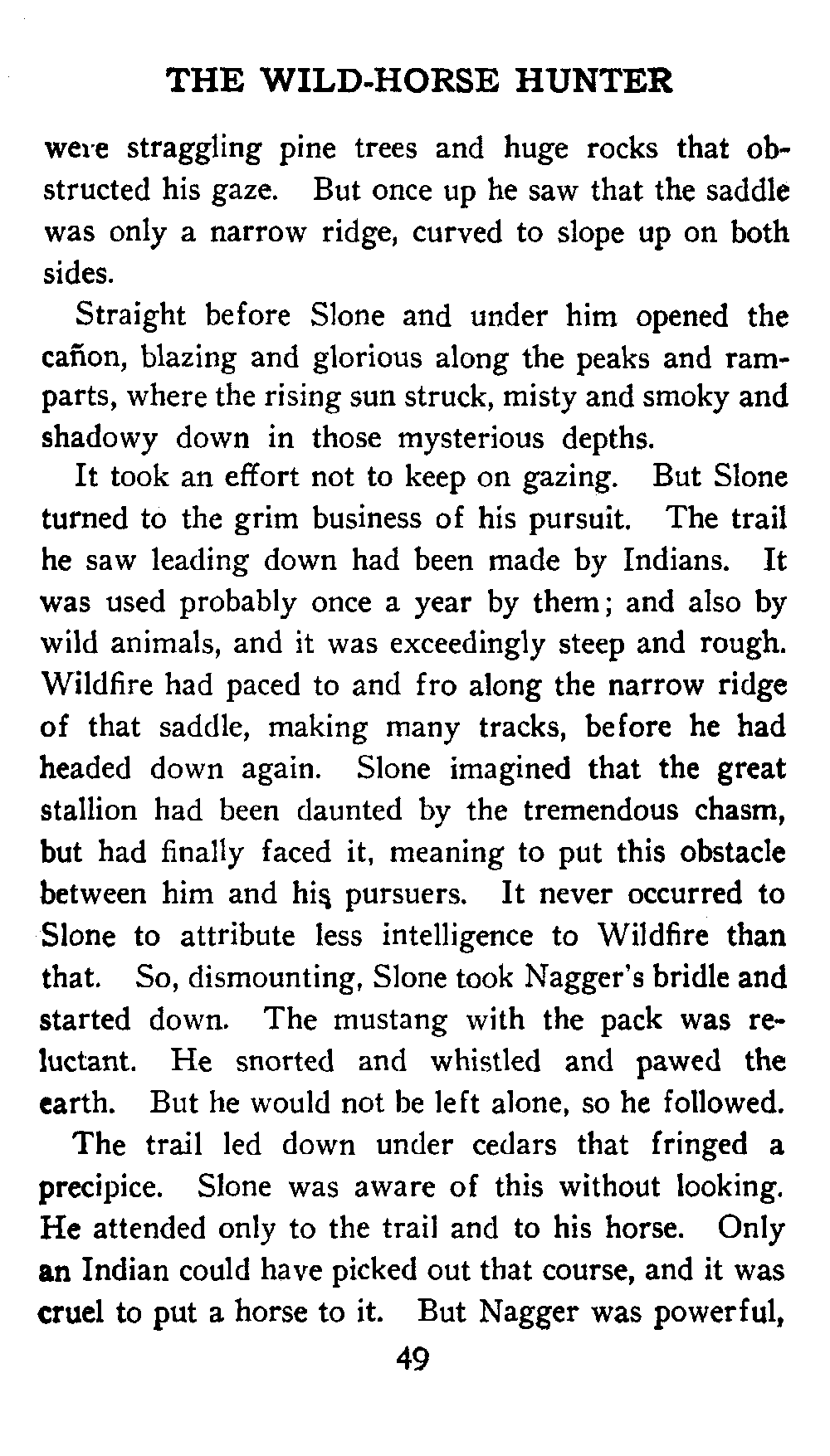 THE WILD-HORSE HUNTER

were straggling pine trees and huge rocks that obstructed his gaze. But once up he saw that the saddle was only a narrow ridge, curved to slope up on both sides.

Straight before Slone and under him opened the cañon, blazing and glorious along the peaks and ramparts, where the rising sun struck, misty and smoky and shadowy down in those mysterious depths.

It took an effort not to keep on gazing. But Slone turned to the grim business of his pursuit. The trail he saw leading down had been made by Indians. It was used probably once a year by them; and also by wild animals, and it was exceedingly steep and rough. Wildfire had paced to and fro along the narrow ridge of that saddle, making many tracks, before he had headed down again. Slone imagined that the great stallion had been daunted by the tremendous chasm, but had finally faced it, meaning to put this obstacle between him and his pursuers. It never occurred to Slone to attribute less intelligence to Wildfire than that. So, dismounting, Slone took Nagger's bridle and started down. The mustang with the pack was reluctant. He snorted and whistled and pawed the earth. But he would not be left alone, so he followed.

The trail led down under cedars that fringed a precipice. Slone was aware of this without looking. He attended only to the trail and to his horse. Only an Indian could have picked out that course, and it was cruel to put a horse to it. But Nagger was powerful,

49